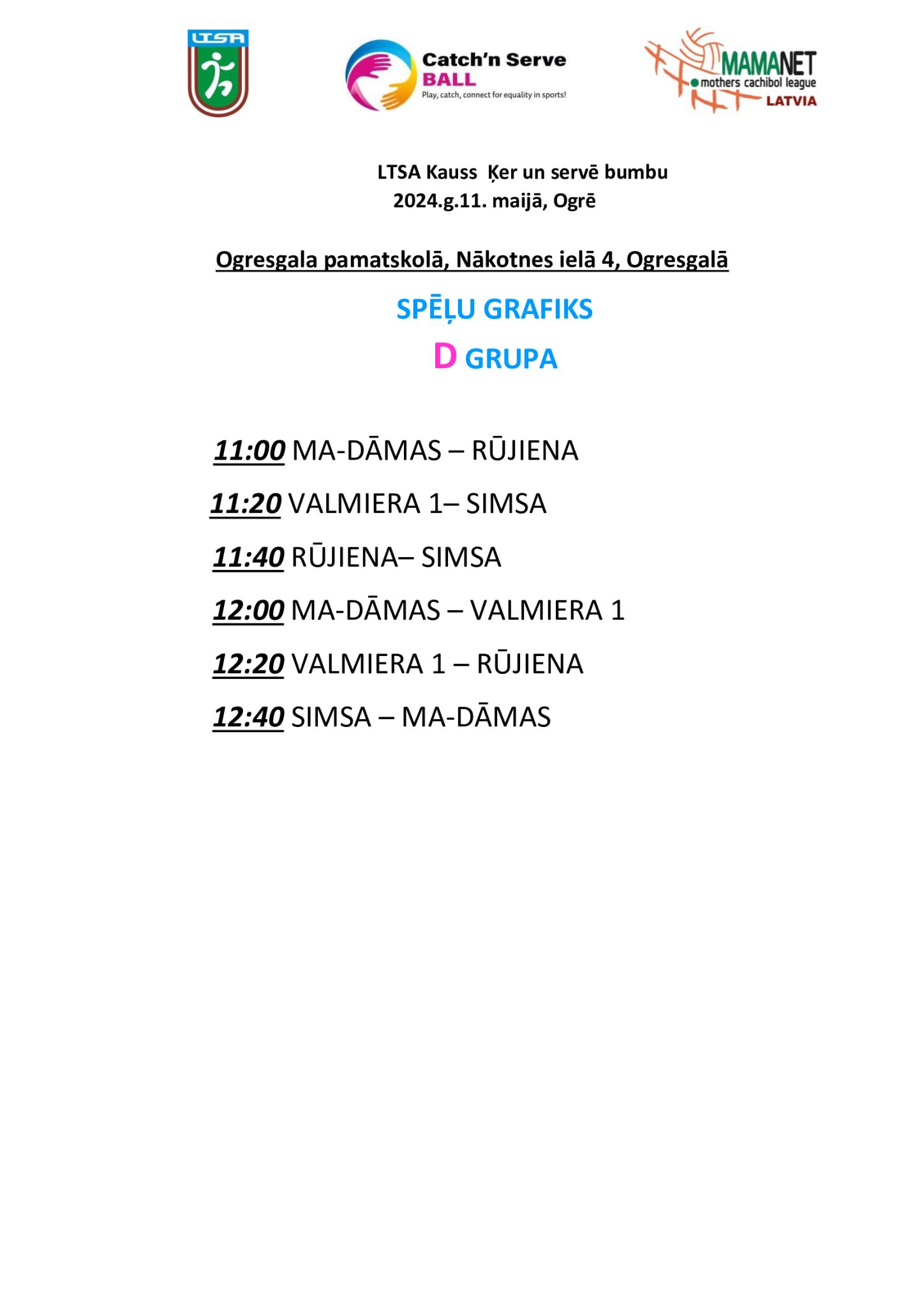 LTSA

Catch'n Serve BALL
Play, catch, connect for equality in sports!

MAMANET
mothers cachibol league
LATVIA

LTSA Kauss Ķer un servē bumbu
2024.g.11. maijā, Ogrē

Ogresgala pamatskolā, Nākotnes ielā 4, Ogresgalā

SPĒĻU GRAFIKS

D GRUPA

11:00 MA-DĀMAS – RŪJIENA

11:20 VALMIERA 1– SIMSA

11:40 RŪJIENA– SIMSA

12:00 MA-DĀMAS – VALMIERA 1

12:20 VALMIERA 1 – RŪJIENA

12:40 SIMSA – MA-DĀMAS